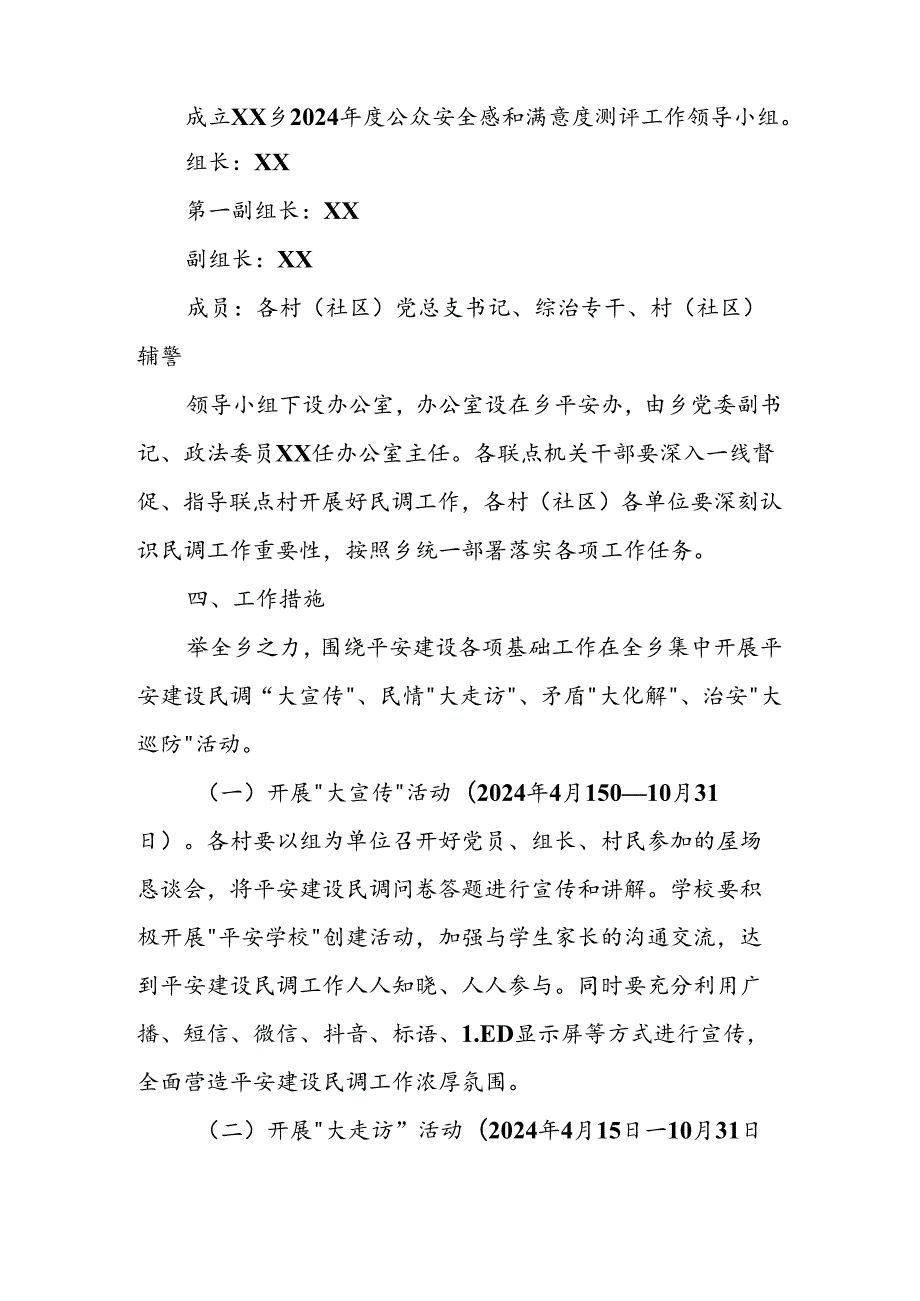 成立XX乡2024年度公众安全感和满意度测评工作领导小组。

组长：XX

第一副组长：XX

副组长：XX

成员：各村（社区）党总支书记、综治专干、村（社区）辅警

领导小组下设办公室，办公室设在乡平安办，由乡党委副书记、政法委员XX任办公室主任。各联点机关干部要深入一线督促、指导联点村开展好民调工作，各村（社区）各单位要深刻认识民调工作重要性，按照乡统一部署落实各项工作任务。

四、工作措施

举全乡之力，围绕平安建设各项基础工作在全乡集中开展平安建设民调“大宣传"、民情"大走访"、矛盾"大化解"、治安"大巡防"活动。

（一）开展"大宣传"活动（2024年4月150—10月31日）。各村要以组为单位召开好党员、组长、村民参加的屋场恳谈会，将平安建设民调问卷答题进行宣传和讲解。学校要积极开展"平安学校"创建活动，加强与学生家长的沟通交流，达到平安建设民调工作人人知晓、人人参与。同时要充分利用广播、短信、微信、抖音、标语、1.ED显示屏等方式进行宣传，全面营造平安建设民调工作浓厚氛围。

（二）开展"大走访”活动（2024年4月15日一10月31日